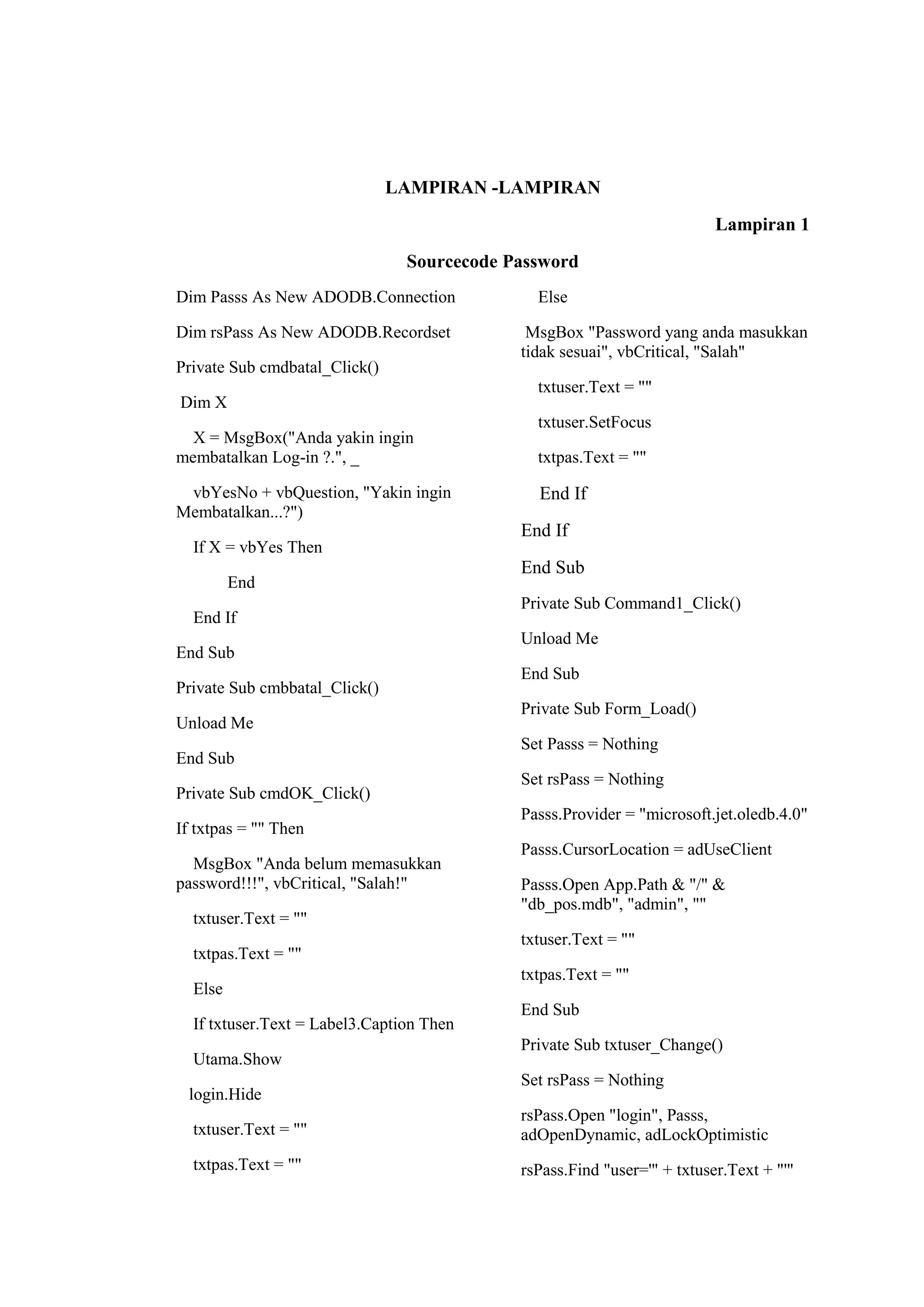 LAMPIRAN -LAMPIRAN

Lampiran 1

Sourcecode Password

Dim Passs As New ADODB.Connection

Dim rsPass As New ADODB.Recordset

Private Sub cmdbatal_Click()

Dim X

X = MsgBox("Anda yakin ingin membatalkan Log-in ?.", _

vbYesNo + vbQuestion, "Yakin ingin Membatalkan...?")

If X = vbYes Then

End

End If

End Sub

Private Sub cmbbatal_Click()

Unload Me

End Sub

Private Sub cmdOK_Click()

If txtpas = "" Then

MsgBox "Anda belum memasukkan password!!!", vbCritical, "Salah!"

txtuser.Text = ""

txtpas.Text = ""

Else

If txtuser.Text = Label3.Caption Then

Utama.Show

login.Hide

txtuser.Text = ""

txtpas.Text = ""

Else

MsgBox "Password yang anda masukkan tidak sesuai", vbCritical, "Salah"

txtuser.Text = ""

txtuser.SetFocus

txtpas.Text = ""

End If

End If

End Sub

Private Sub Command1_Click()

Unload Me

End Sub

Private Sub Form_Load()

Set Passs = Nothing

Set rsPass = Nothing

Passs.Provider = "microsoft.jet.oledb.4.0"

Passs.CursorLocation = adUseClient

Passs.Open App.Path & "/" & "db_pos.mdb", "admin", ""

txtuser.Text = ""

txtpas.Text = ""

End Sub

Private Sub txtuser_Change()

Set rsPass = Nothing

rsPass.Open "login", Passs, adOpenDynamic, adLockOptimistic

rsPass.Find "user='" + txtuser.Text + "'"